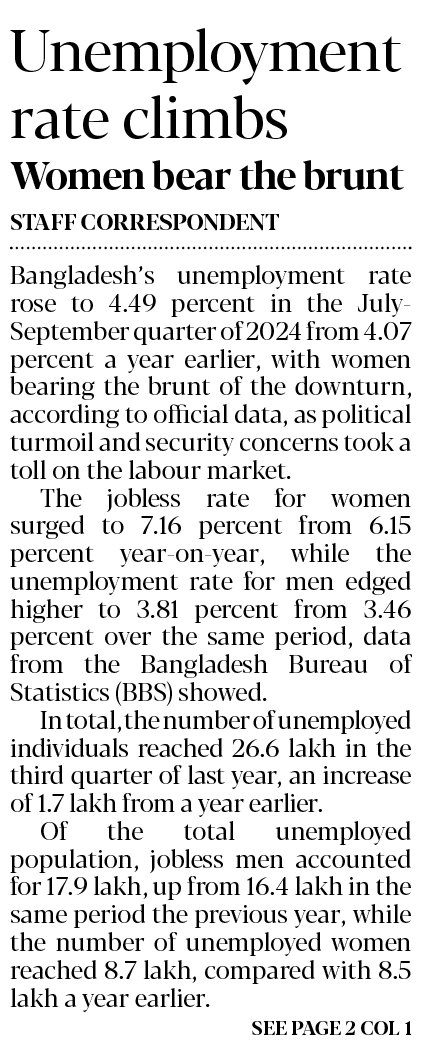 Unemployment rate climbs

Women bear the brunt

STAFF CORRESPONDENT

Bangladesh's unemployment rate rose to 4.49 percent in the July-September quarter of 2024 from 4.07 percent a year earlier, with women bearing the brunt of the downturn, according to official data, as political turmoil and security concerns took a toll on the labour market.

The jobless rate for women surged to 7.16 percent from 6.15 percent year-on-year, while the unemployment rate for men edged higher to 3.81 percent from 3.46 percent over the same period, data from the Bangladesh Bureau of Statistics (BBS) showed.

In total, the number of unemployed individuals reached 26.6 lakh in the third quarter of last year, an increase of 1.7 lakh from a year earlier.

Of the total unemployed population, jobless men accounted for 17.9 lakh, up from 16.4 lakh in the same period the previous year, while the number of unemployed women reached 8.7 lakh, compared with 8.5 lakh a year earlier.

SEE PAGE 2 COL 1